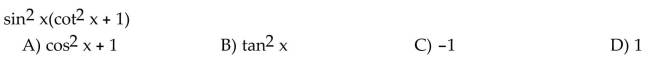 $\sin^2 x(\cot^2 x + 1)$

A) $\cos^2 x + 1$
B) $\tan^2 x$
C) $-1$
D) $1$